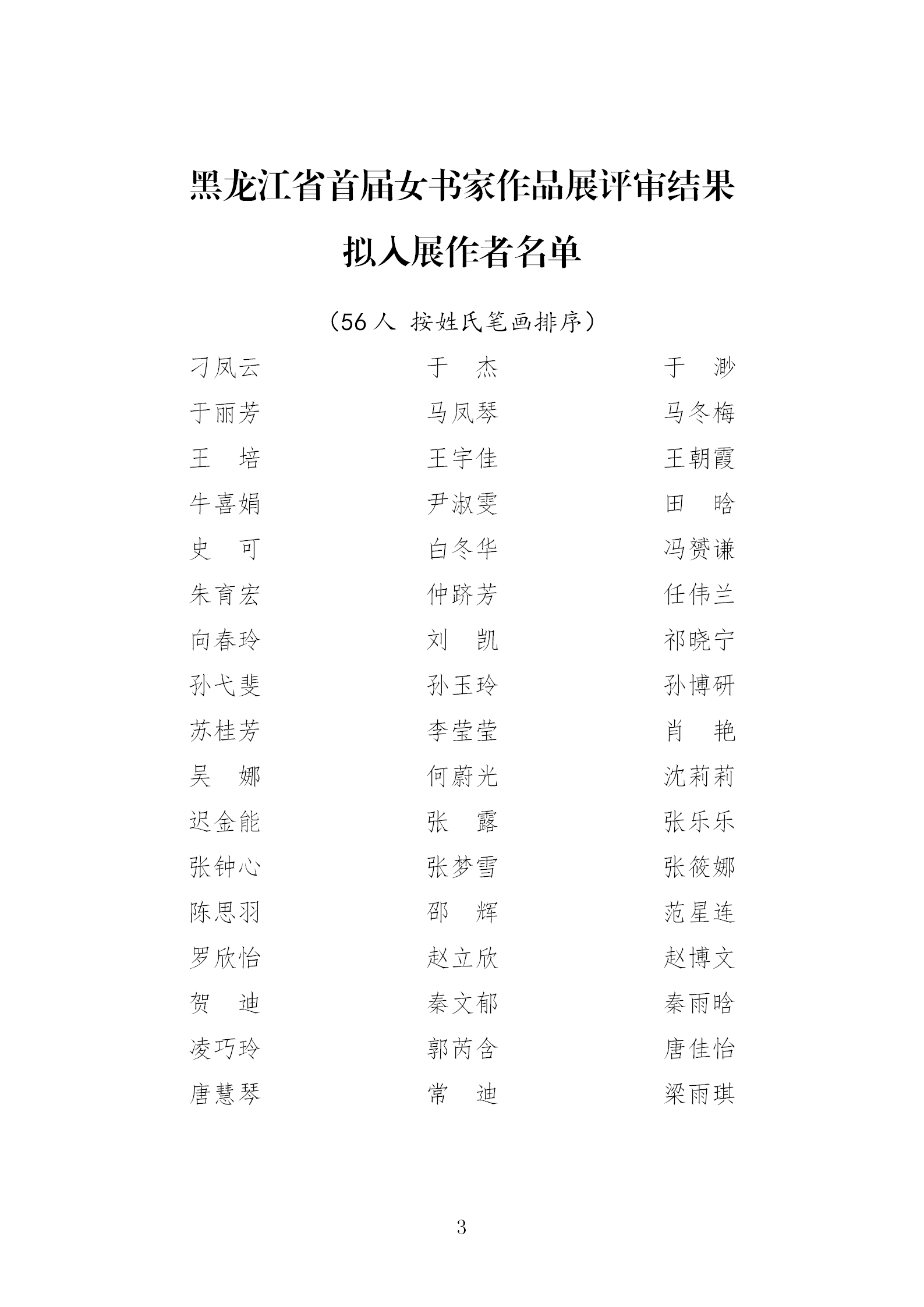 黑龙江省首届女书家作品展评审结果

拟入展作者名单

（56人 按姓氏笔画排序）

| | | |
|---|---|---|
| 刁凤云 | 于　杰 | 于　渺 |
| 于丽芳 | 马凤琴 | 马冬梅 |
| 王　培 | 王宇佳 | 王朝霞 |
| 牛喜娟 | 尹淑雯 | 田　晗 |
| 史　可 | 白冬华 | 冯赟谦 |
| 朱育宏 | 仲跻芳 | 任伟兰 |
| 向春玲 | 刘　凯 | 祁晓宁 |
| 孙弋斐 | 孙玉玲 | 孙博研 |
| 苏桂芳 | 李莹莹 | 肖　艳 |
| 吴　娜 | 何蔚光 | 沈莉莉 |
| 迟金能 | 张　露 | 张乐乐 |
| 张钟心 | 张梦雪 | 张筱娜 |
| 陈思羽 | 邵　辉 | 范星连 |
| 罗欣怡 | 赵立欣 | 赵博文 |
| 贺　迪 | 秦文郁 | 秦雨晗 |
| 凌巧玲 | 郭芮含 | 唐佳怡 |
| 唐慧琴 | 常　迪 | 梁雨琪 |

3